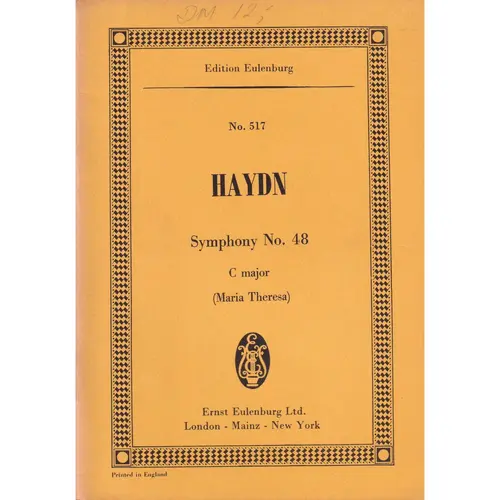 DM 12,-

Edition Eulenburg

No. 517

HAYDN

Symphony No. 48

C major

(Maria Theresa)

EE

Ernst Eulenburg Ltd.
London - Mainz - New York

Printed in England